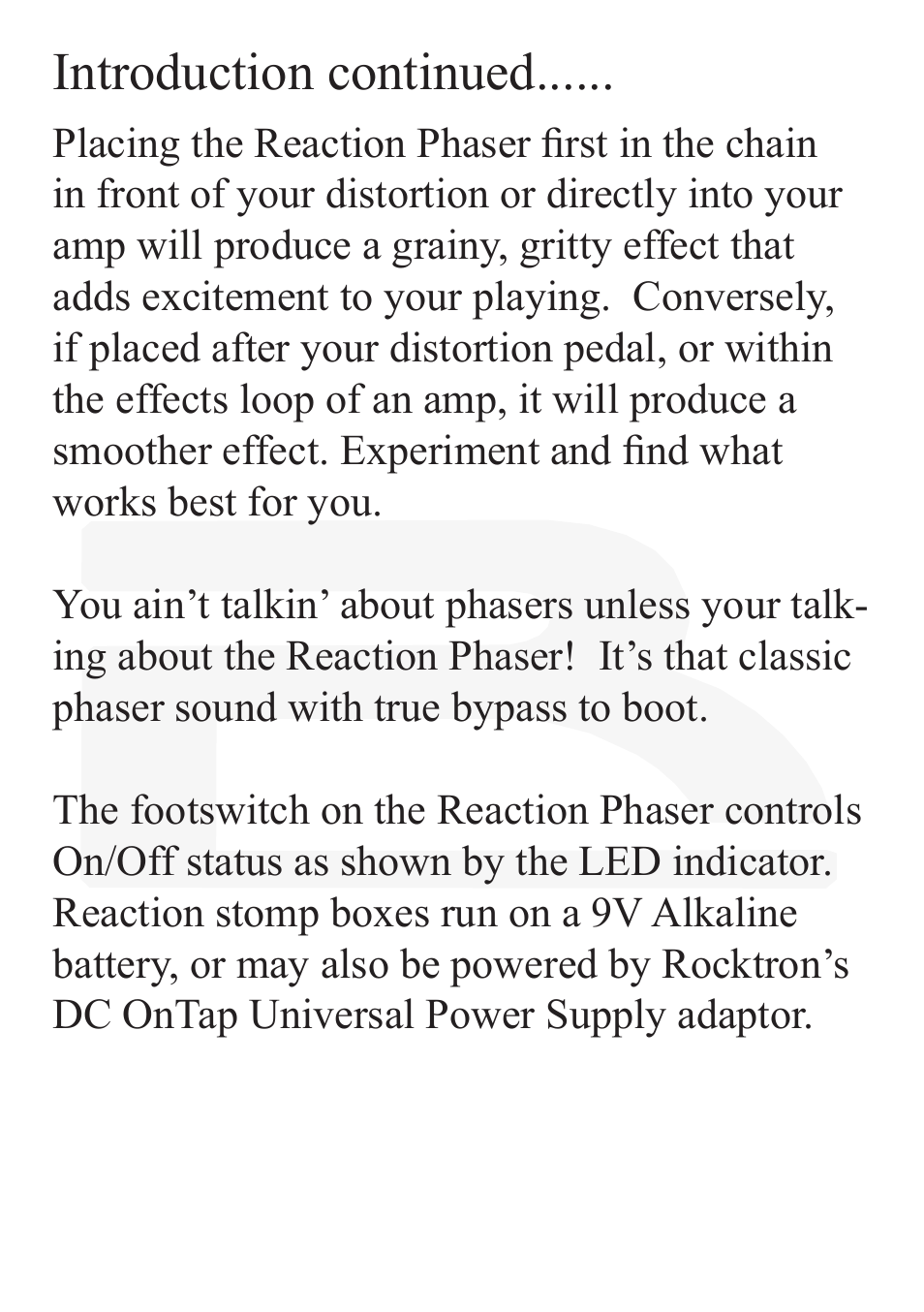 Introduction continued......

Placing the Reaction Phaser first in the chain in front of your distortion or directly into your amp will produce a grainy, gritty effect that adds excitement to your playing.  Conversely, if placed after your distortion pedal, or within the effects loop of an amp, it will produce a smoother effect. Experiment and find what works best for you.

You ain’t talkin’ about phasers unless your talking about the Reaction Phaser!  It’s that classic phaser sound with true bypass to boot.

The footswitch on the Reaction Phaser controls On/Off status as shown by the LED indicator. Reaction stomp boxes run on a 9V Alkaline battery, or may also be powered by Rocktron’s DC OnTap Universal Power Supply adaptor.